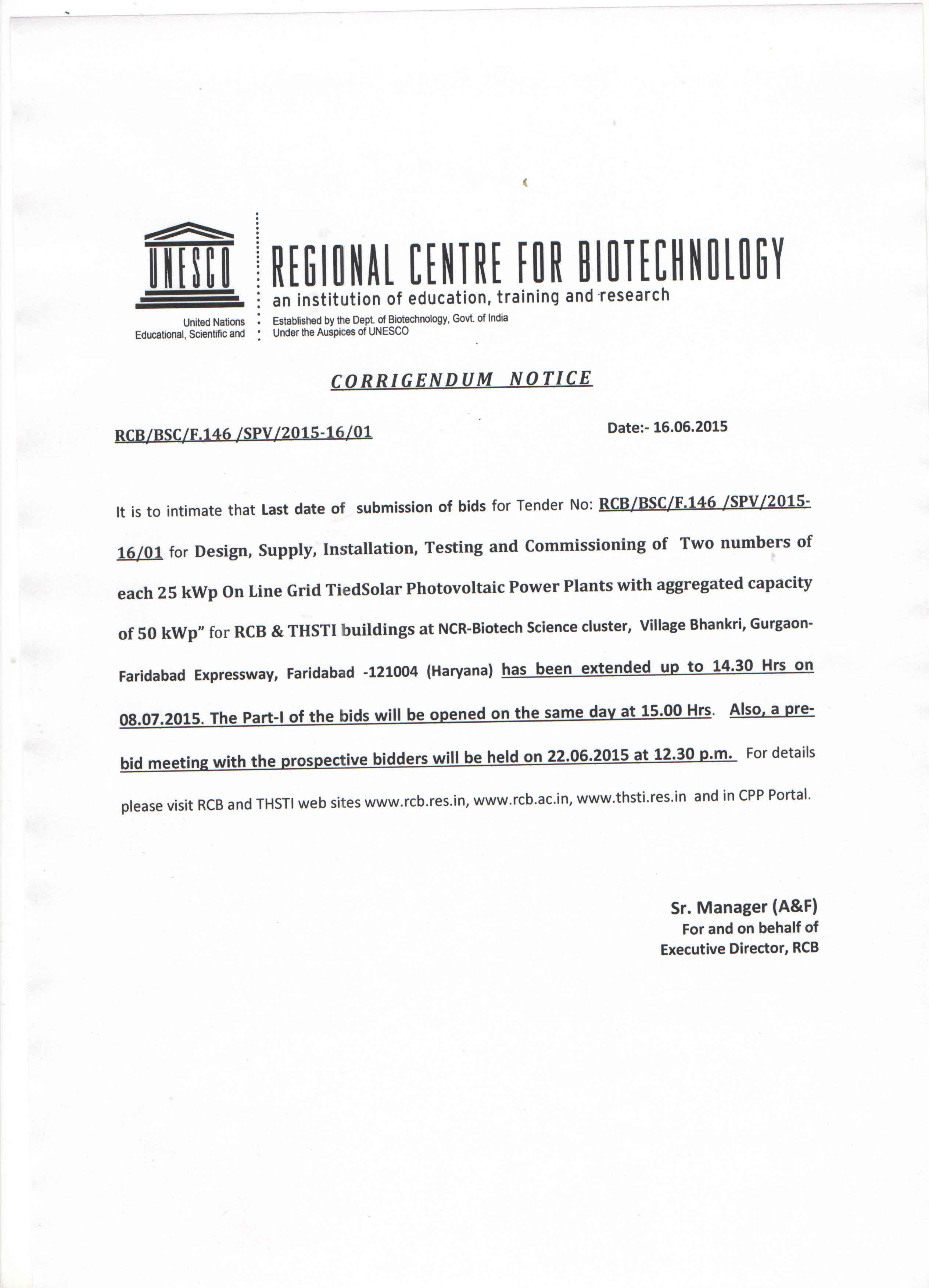 UNESCO

United Nations
Educational, Scientific and

REGIONAL CENTRE FOR BIOTECHNOLOGY
an institution of education, training and research
Established by the Dept. of Biotechnology, Govt. of India
Under the Auspices of UNESCO

CORRIGENDUM NOTICE

RCB/BSC/F.146 /SPV/2015-16/01

Date:- 16.06.2015

It is to intimate that Last date of submission of bids for Tender No: RCB/BSC/F.146 /SPV/2015-16/01 for Design, Supply, Installation, Testing and Commissioning of Two numbers of each 25 kWp On Line Grid TiedSolar Photovoltaic Power Plants with aggregated capacity of 50 kWp" for RCB & THSTI buildings at NCR-Biotech Science cluster, Village Bhankri, Gurgaon-Faridabad Expressway, Faridabad -121004 (Haryana) has been extended up to 14.30 Hrs on 08.07.2015. The Part-I of the bids will be opened on the same day at 15.00 Hrs. Also, a pre-bid meeting with the prospective bidders will be held on 22.06.2015 at 12.30 p.m. For details please visit RCB and THSTI web sites www.rcb.res.in, www.rcb.ac.in, www.thsti.res.in and in CPP Portal.

Sr. Manager (A&F)
For and on behalf of
Executive Director, RCB